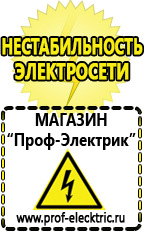 НЕСТАБИЛЬНОСТЬ ЭЛЕКТРОСЕТИ

МАГАЗИН
“Проф-Электрик”

www.prof-electric.ru